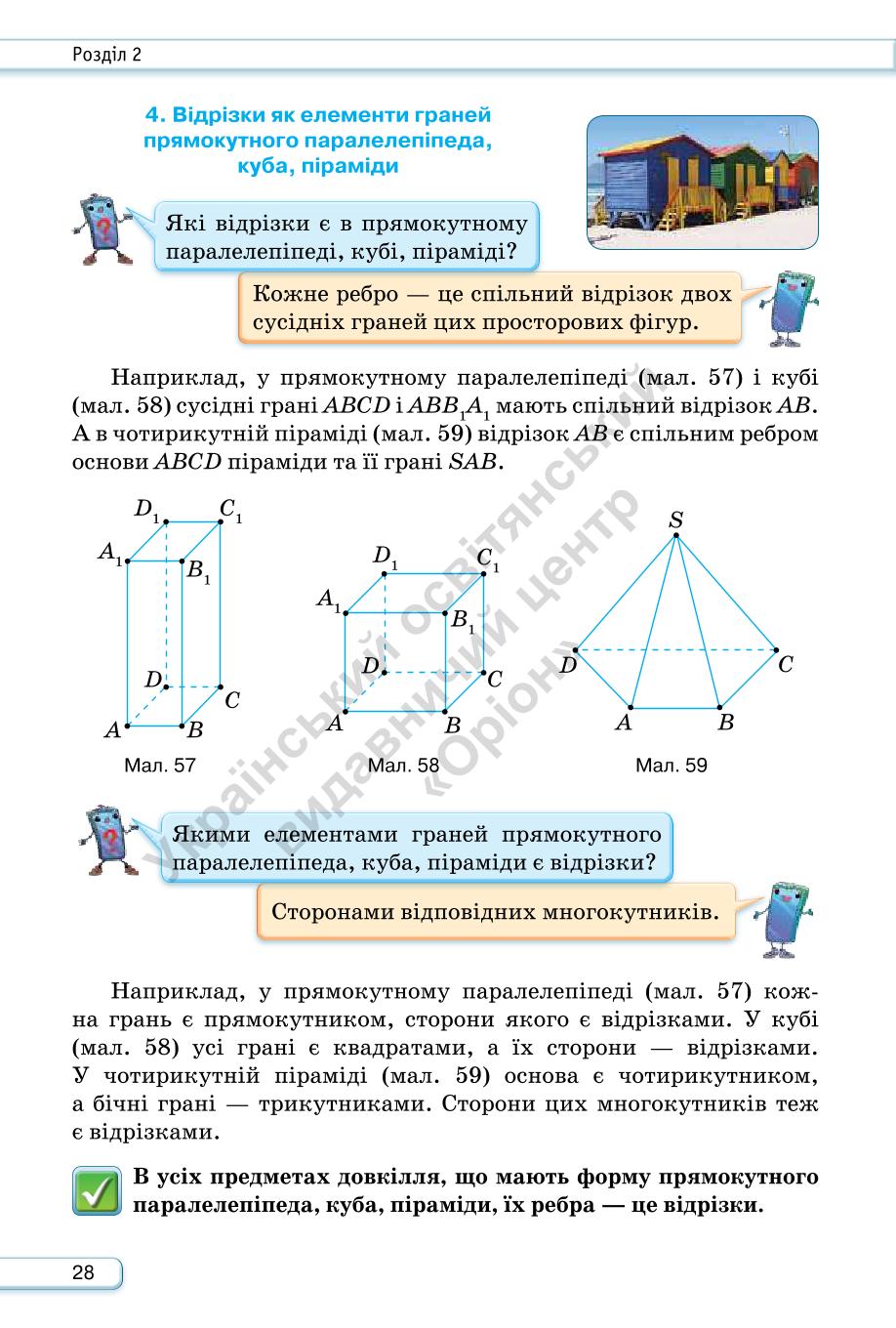 Розділ 2

4. Відрізки як елементи граней прямокутного паралелепіпеда, куба, піраміди

Які відрізки є в прямокутному паралелепіпеді, кубі, піраміді?

Кожне ребро — це спільний відрізок двох сусідніх граней цих просторових фігур.

Наприклад, у прямокутному паралелепіпеді (мал. 57) і кубі (мал. 58) сусідні грані $ABCD$ і $ABB_1A_1$ мають спільний відрізок $AB$. А в чотирикутній піраміді (мал. 59) відрізок $AB$ є спільним ребром основи $ABCD$ піраміди та її грані $SAB$.

$D_1$ $C_1$ $A_1$ $B_1$ $D$ $C$ $A$ $B$

Мал. 57

$D_1$ $C_1$ $A_1$ $B_1$ $D$ $C$ $A$ $B$

Мал. 58

$S$ $D$ $C$ $A$ $B$

Мал. 59

Український освітянський видавничий центр «Оріон»

Якими елементами граней прямокутного паралелепіпеда, куба, піраміди є відрізки?

Сторонами відповідних многокутників.

Наприклад, у прямокутному паралелепіпеді (мал. 57) кожна грань є прямокутником, сторони якого є відрізками. У кубі (мал. 58) усі грані є квадратами, а їх сторони — відрізками. У чотирикутній піраміді (мал. 59) основа є чотирикутником, а бічні грані — трикутниками. Сторони цих многокутників теж є відрізками.

В усіх предметах довкілля, що мають форму прямокутного паралелепіпеда, куба, піраміди, їх ребра — це відрізки.

28